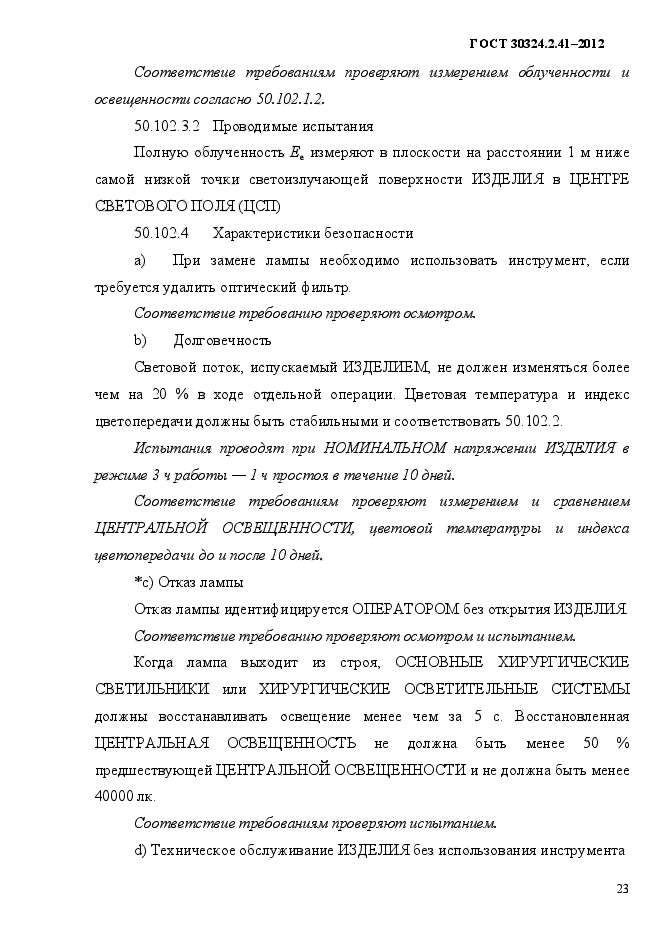 ГОСТ 30324.2.41–2012

Соответствие требованиям проверяют измерением облученности и освещенности согласно 50.102.1.2.

50.102.3.2 Проводимые испытания

Полную облученность $E_e$ измеряют в плоскости на расстоянии 1 м ниже самой низкой точки светоизлучающей поверхности ИЗДЕЛИЯ в ЦЕНТРЕ СВЕТОВОГО ПОЛЯ (ЦСП)

50.102.4 Характеристики безопасности

a) При замене лампы необходимо использовать инструмент, если требуется удалить оптический фильтр.

Соответствие требованию проверяют осмотром.

b) Долговечность

Световой поток, испускаемый ИЗДЕЛИЕМ, не должен изменяться более чем на 20 % в ходе отдельной операции. Цветовая температура и индекс цветопередачи должны быть стабильными и соответствовать 50.102.2.

Испытания проводят при НОМИНАЛЬНОМ напряжении ИЗДЕЛИЯ в режиме 3 ч работы — 1 ч простоя в течение 10 дней.

Соответствие требованиям проверяют измерением и сравнением ЦЕНТРАЛЬНОЙ ОСВЕЩЕННОСТИ, цветовой температуры и индекса цветопередачи до и после 10 дней.

*c) Отказ лампы

Отказ лампы идентифицируется ОПЕРАТОРОМ без открытия ИЗДЕЛИЯ.

Соответствие требованию проверяют осмотром и испытанием.

Когда лампа выходит из строя, ОСНОВНЫЕ ХИРУРГИЧЕСКИЕ СВЕТИЛЬНИКИ или ХИРУРГИЧЕСКИЕ ОСВЕТИТЕЛЬНЫЕ СИСТЕМЫ должны восстанавливать освещение менее чем за 5 с. Восстановленная ЦЕНТРАЛЬНАЯ ОСВЕЩЕННОСТЬ не должна быть менее 50 % предшествующей ЦЕНТРАЛЬНОЙ ОСВЕЩЕННОСТИ и не должна быть менее 40000 лк.

Соответствие требованиям проверяют испытанием.

d) Техническое обслуживание ИЗДЕЛИЯ без использования инструмента

23